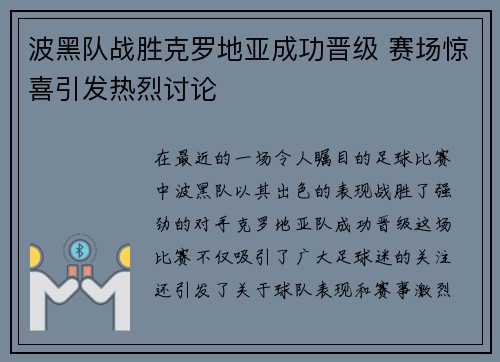 波黑队战胜克罗地亚成功晋级 赛场惊喜引发热烈讨论

在最近的一场令人瞩目的足球比赛中波黑队以其出色的表现战胜了强劲的对手克罗地亚队成功晋级这场比赛不仅吸引了广大足球迷的关注还引发了关于球队表现和赛事激烈